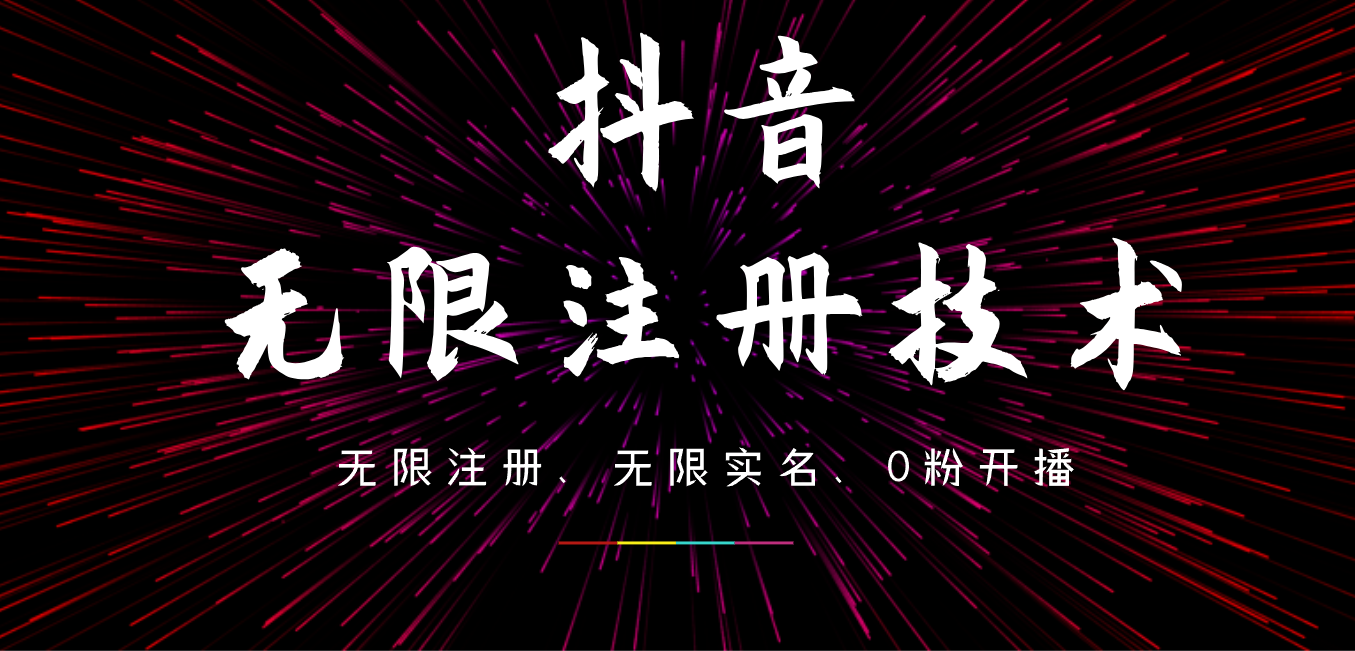 抖音

无限注册技术

无限注册、无限实名、0粉开播